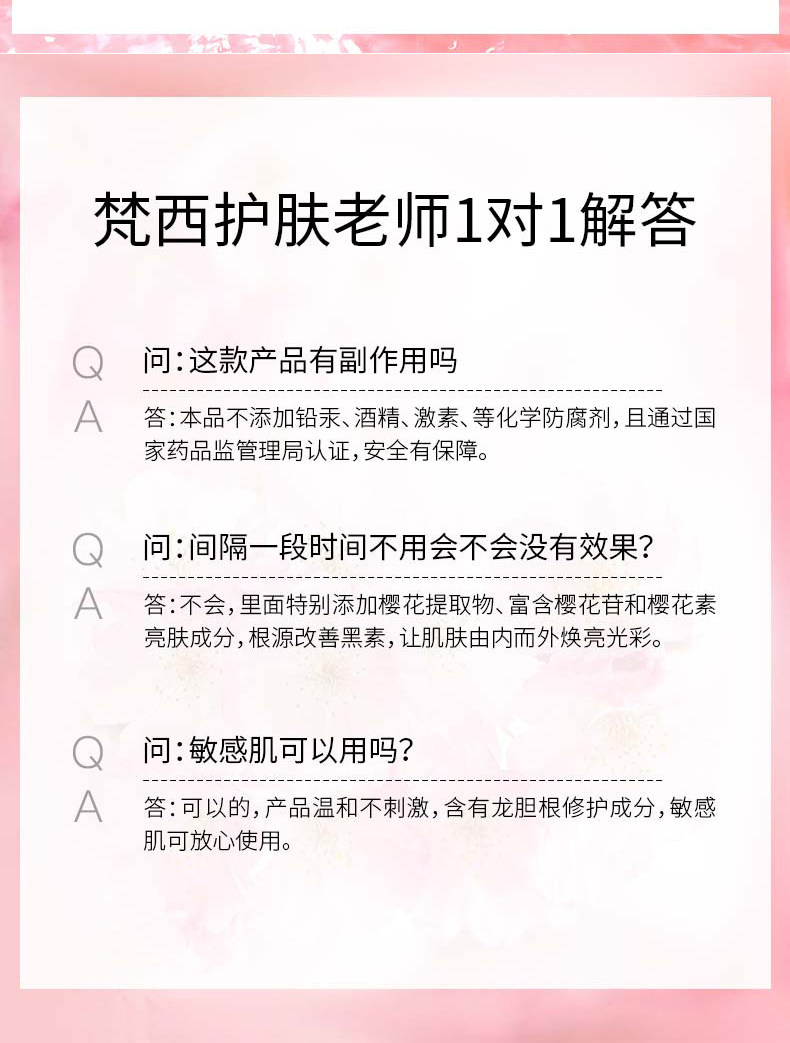 梵西护肤老师1对1解答

Q
问:这款产品有副作用吗

A
答:本品不添加铅汞、酒精、激素、等化学防腐剂,且通过国家药品监管理局认证,安全有保障。

Q
问:间隔一段时间不用会不会没有效果?

A
答:不会,里面特别添加樱花提取物、富含樱花苷和樱花素亮肤成分,根源改善黑素,让肌肤由内而外焕亮光彩。

Q
问:敏感肌可以用吗?

A
答:可以的,产品温和不刺激,含有龙胆根修护成分,敏感肌可放心使用。